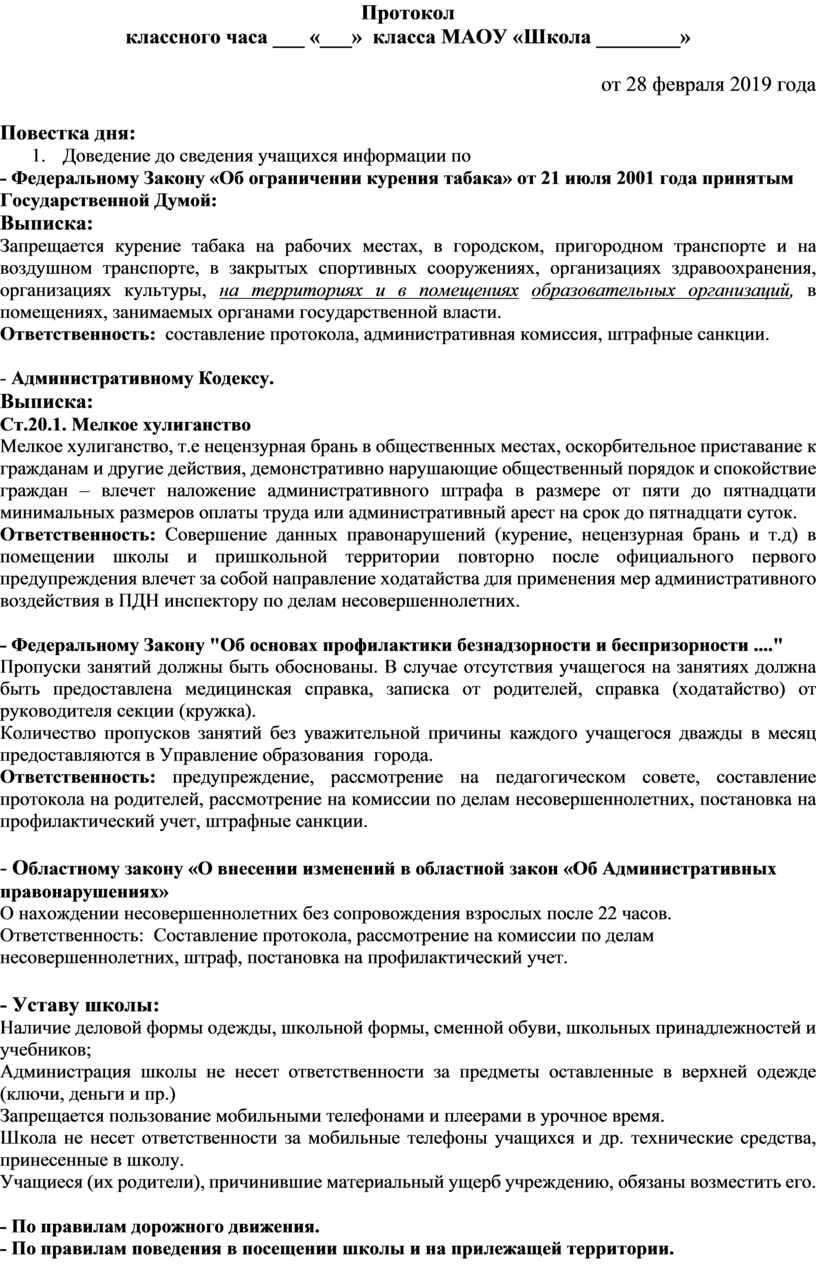 Протокол
классного часа ___ «___» класса МАОУ «Школа ________»

от 28 февраля 2019 года

Повестка дня:
1. Доведение до сведения учащихся информации по
- Федеральному Закону «Об ограничении курения табака» от 21 июля 2001 года принятым Государственной Думой:
Выписка:
Запрещается курение табака на рабочих местах, в городском, пригородном транспорте и на воздушном транспорте, в закрытых спортивных сооружениях, организациях здравоохранения, организациях культуры, на территориях и в помещениях образовательных организаций, в помещениях, занимаемых органами государственной власти.
Ответственность: составление протокола, административная комиссия, штрафные санкции.

- Административному Кодексу.
Выписка:
Ст.20.1. Мелкое хулиганство
Мелкое хулиганство, т.е нецензурная брань в общественных местах, оскорбительное приставание к гражданам и другие действия, демонстративно нарушающие общественный порядок и спокойствие граждан – влечет наложение административного штрафа в размере от пяти до пятнадцати минимальных размеров оплаты труда или административный арест на срок до пятнадцати суток.
Ответственность: Совершение данных правонарушений (курение, нецензурная брань и т.д) в помещении школы и пришкольной территории повторно после официального первого предупреждения влечет за собой направление ходатайства для применения мер административного воздействия в ПДН инспектору по делам несовершеннолетних.

- Федеральному Закону "Об основах профилактики безнадзорности и беспризорности ...."
Пропуски занятий должны быть обоснованы. В случае отсутствия учащегося на занятиях должна быть предоставлена медицинская справка, записка от родителей, справка (ходатайство) от руководителя секции (кружка).
Количество пропусков занятий без уважительной причины каждого учащегося дважды в месяц предоставляются в Управление образования города.
Ответственность: предупреждение, рассмотрение на педагогическом совете, составление протокола на родителей, рассмотрение на комиссии по делам несовершеннолетних, постановка на профилактический учет, штрафные санкции.

- Областному закону «О внесении изменений в областной закон «Об Административных правонарушениях»
О нахождении несовершеннолетних без сопровождения взрослых после 22 часов.
Ответственность: Составление протокола, рассмотрение на комиссии по делам несовершеннолетних, штраф, постановка на профилактический учет.

- Уставу школы:
Наличие деловой формы одежды, школьной формы, сменной обуви, школьных принадлежностей и учебников;
Администрация школы не несет ответственности за предметы оставленные в верхней одежде (ключи, деньги и пр.)
Запрещается пользование мобильными телефонами и плеерами в урочное время.
Школа не несет ответственности за мобильные телефоны учащихся и др. технические средства, принесенные в школу.
Учащиеся (их родители), причинившие материальный ущерб учреждению, обязаны возместить его.

- По правилам дорожного движения.
- По правилам поведения в посещении школы и на прилежащей территории.